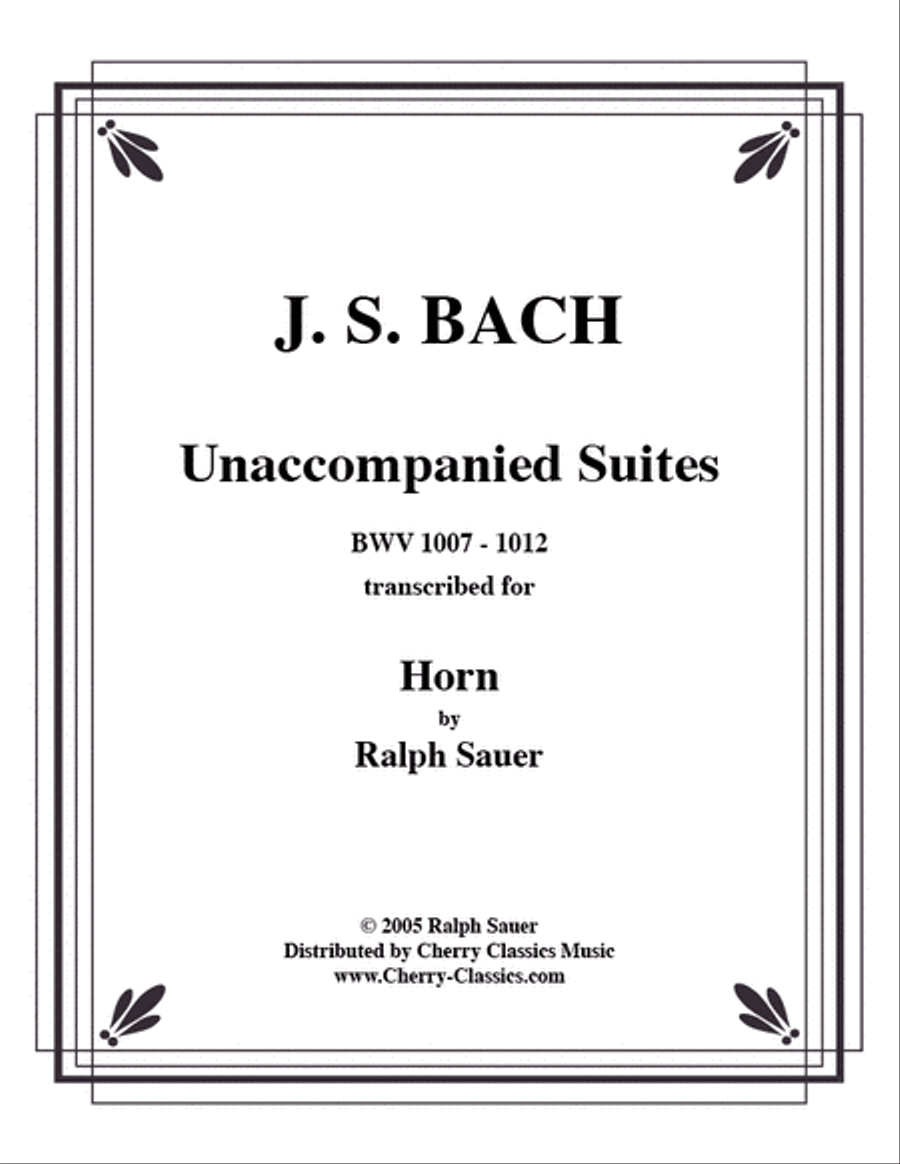 J. S. BACH

Unaccompanied Suites

BWV 1007 - 1012
transcribed for

Horn
by
Ralph Sauer

© 2005 Ralph Sauer
Distributed by Cherry Classics Music
www.Cherry-Classics.com